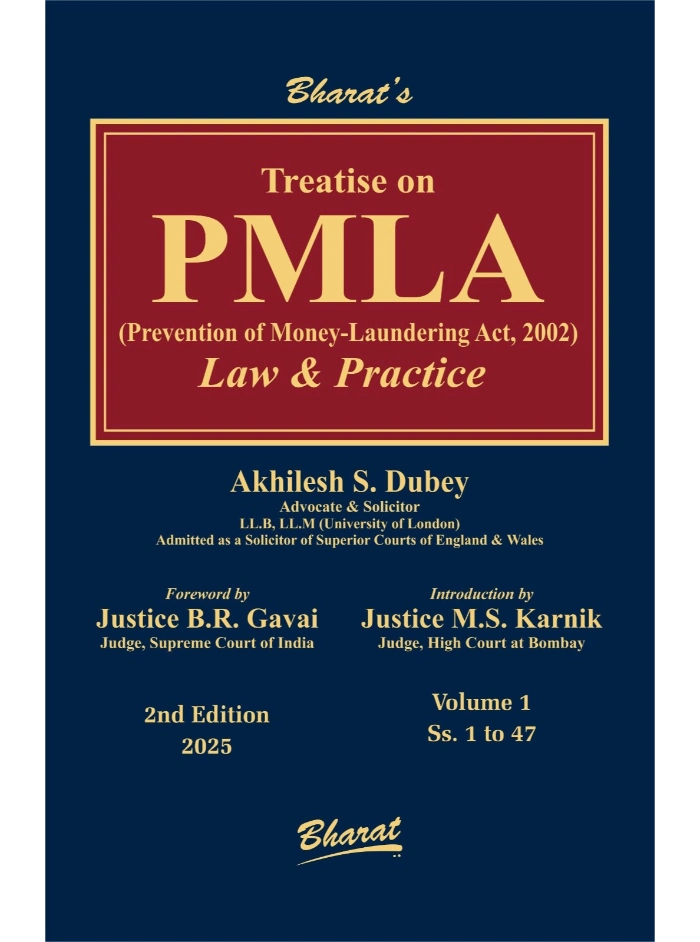 Bharat's

Treatise on

PMLA

(Prevention of Money-Laundering Act, 2002)

Law & Practice

Akhilesh S. Dubey

Advocate & Solicitor

LL.B, LL.M (University of London)

Admitted as a Solicitor of Superior Courts of England & Wales

Foreword by

Justice B.R. Gavai

Judge, Supreme Court of India

2nd Edition

2025

Introduction by

Justice M.S. Karnik

Judge, High Court at Bombay

Volume 1

Ss. 1 to 47

Bharat